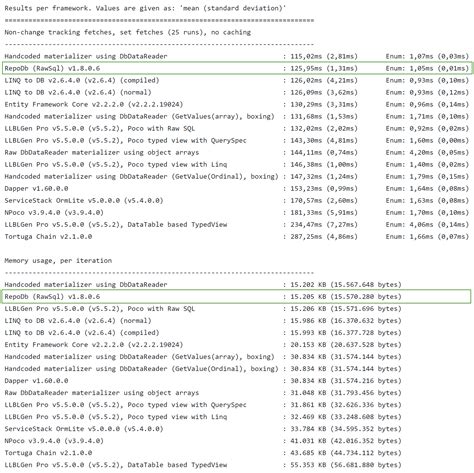 Results per framework. Values are given as: 'mean (standard deviation)'
==============================================================================
Non-change tracking fetches, set fetches (25 runs), no caching
------------------------------------------------------------------------------
Handcoded materializer using DbDataReader : 115,02ms (2,81ms) Enum: 1,07ms (0,03ms)
RepoDb (RawSql) v1.8.0.6 : 125,95ms (1,31ms) Enum: 1,05ms (0,01ms)
LINQ to DB v2.6.4.0 (v2.6.4) (compiled) : 126,02ms (4,21ms) Enum: 0,93ms (0,10ms)
LINQ to DB v2.6.4.0 (v2.6.4) (normal) : 126,09ms (3,62ms) Enum: 0,93ms (0,12ms)
Entity Framework Core v2.2.2.0 (v2.2.2.19024) : 130,29ms (3,31ms) Enum: 0,96ms (0,14ms)
Handcoded materializer using DbDataReader (GetValues(array), boxing) : 131,68ms (1,53ms) Enum: 1,71ms (0,10ms)
LLBLGen Pro v5.5.0.0 (v5.5.2), Poco with Raw SQL : 132,02ms (2,02ms) Enum: 0,92ms (0,02ms)
LLBLGen Pro v5.5.0.0 (v5.5.2), Poco typed view with QuerySpec : 143,30ms (4,81ms) Enum: 1,60ms (0,00ms)
Raw DbDataReader materializer using object arrays : 144,11ms (0,74ms) Enum: 4,20ms (0,05ms)
LLBLGen Pro v5.5.0.0 (v5.5.2), Poco typed view with Linq : 146,38ms (1,00ms) Enum: 1,40ms (0,02ms)
Handcoded materializer using DbDataReader (GetValue(Ordinal), boxing) : 147,32ms (1,24ms) Enum: 1,79ms (0,15ms)
Dapper v1.60.0.0 : 153,23ms (0,99ms) Enum: 1,64ms (0,08ms)
ServiceStack OrmLite v5.0.0.0 (v5.4.0.0) : 170,57ms (2,60ms) Enum: 1,63ms (0,08ms)
NPoco v3.9.4.0 (v3.9.4.0) : 181,33ms (5,91ms) Enum: 1,70ms (0,10ms)
LLBLGen Pro v5.5.0.0 (v5.5.2), DataTable based TypedView : 234,47ms (7,27ms) Enum: 4,06ms (0,14ms)
Tortuga Chain v2.1.0.0 : 287,25ms (4,86ms) Enum: 1,66ms (0,07ms)

Memory usage, per iteration
------------------------------------------------------------------------------
Handcoded materializer using DbDataReader : 15.202 KB (15.567.648 bytes)
RepoDb (RawSql) v1.8.0.6 : 15.205 KB (15.570.280 bytes)
LLBLGen Pro v5.5.0.0 (v5.5.2), Poco with Raw SQL : 15.206 KB (15.571.696 bytes)
LINQ to DB v2.6.4.0 (v2.6.4) (normal) : 15.986 KB (16.370.632 bytes)
LINQ to DB v2.6.4.0 (v2.6.4) (compiled) : 15.993 KB (16.377.728 bytes)
Entity Framework Core v2.2.2.0 (v2.2.2.19024) : 20.153 KB (20.637.528 bytes)
Handcoded materializer using DbDataReader (GetValues(array), boxing) : 30.834 KB (31.574.144 bytes)
Handcoded materializer using DbDataReader (GetValue(Ordinal), boxing) : 30.834 KB (31.574.144 bytes)
Dapper v1.60.0.0 : 30.834 KB (31.574.216 bytes)
Raw DbDataReader materializer using object arrays : 31.048 KB (31.793.456 bytes)
LLBLGen Pro v5.5.0.0 (v5.5.2), Poco typed view with QuerySpec : 31.861 KB (32.626.336 bytes)
LLBLGen Pro v5.5.0.0 (v5.5.2), Poco typed view with Linq : 32.469 KB (33.248.608 bytes)
ServiceStack OrmLite v5.0.0.0 (v5.4.0.0) : 33.784 KB (34.595.352 bytes)
NPoco v3.9.4.0 (v3.9.4.0) : 41.031 KB (42.016.352 bytes)
Tortuga Chain v2.1.0.0 : 43.685 KB (44.734.112 bytes)
LLBLGen Pro v5.5.0.0 (v5.5.2), DataTable based TypedView : 55.353 KB (56.681.880 bytes)